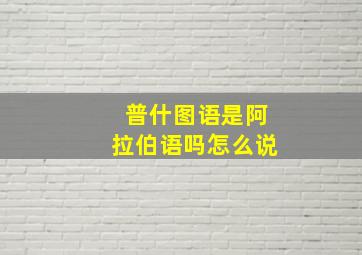 普什图语是阿拉伯语吗怎么说